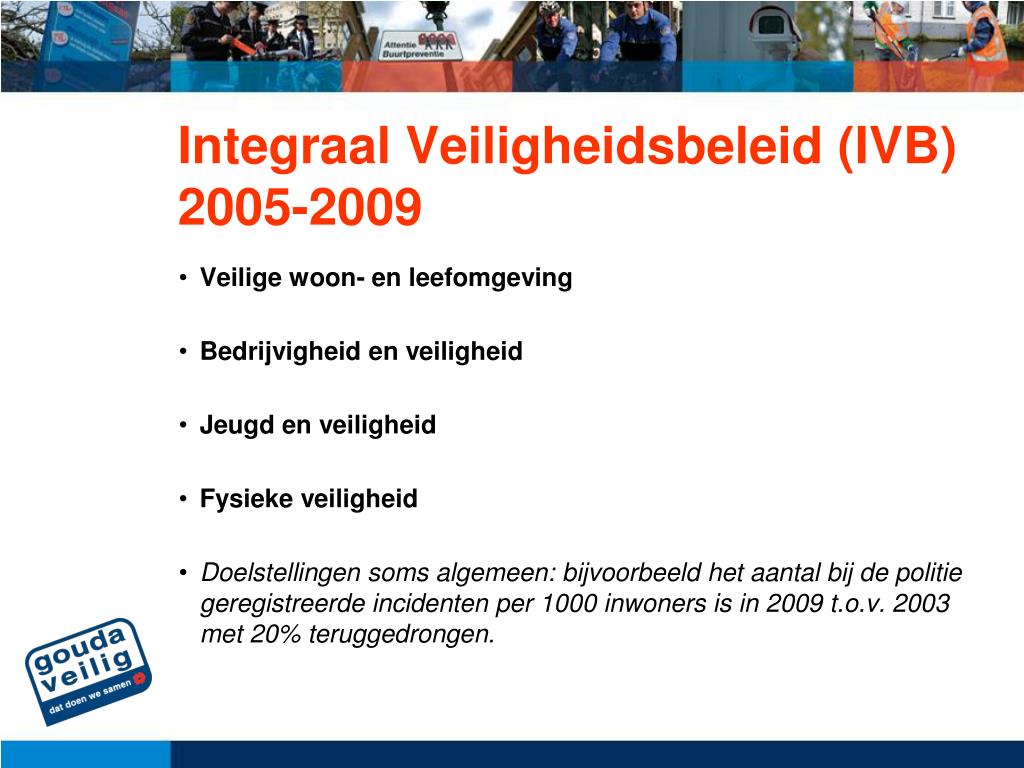 Attentie Buurtpreventie

Integraal Veiligheidsbeleid (IVB) 2005-2009

• Veilige woon- en leefomgeving

• Bedrijvigheid en veiligheid

• Jeugd en veiligheid

• Fysieke veiligheid

• Doelstellingen soms algemeen: bijvoorbeeld het aantal bij de politie geregistreerde incidenten per 1000 inwoners is in 2009 t.o.v. 2003 met 20% teruggedrongen.

gouda veilig dat doen we samen